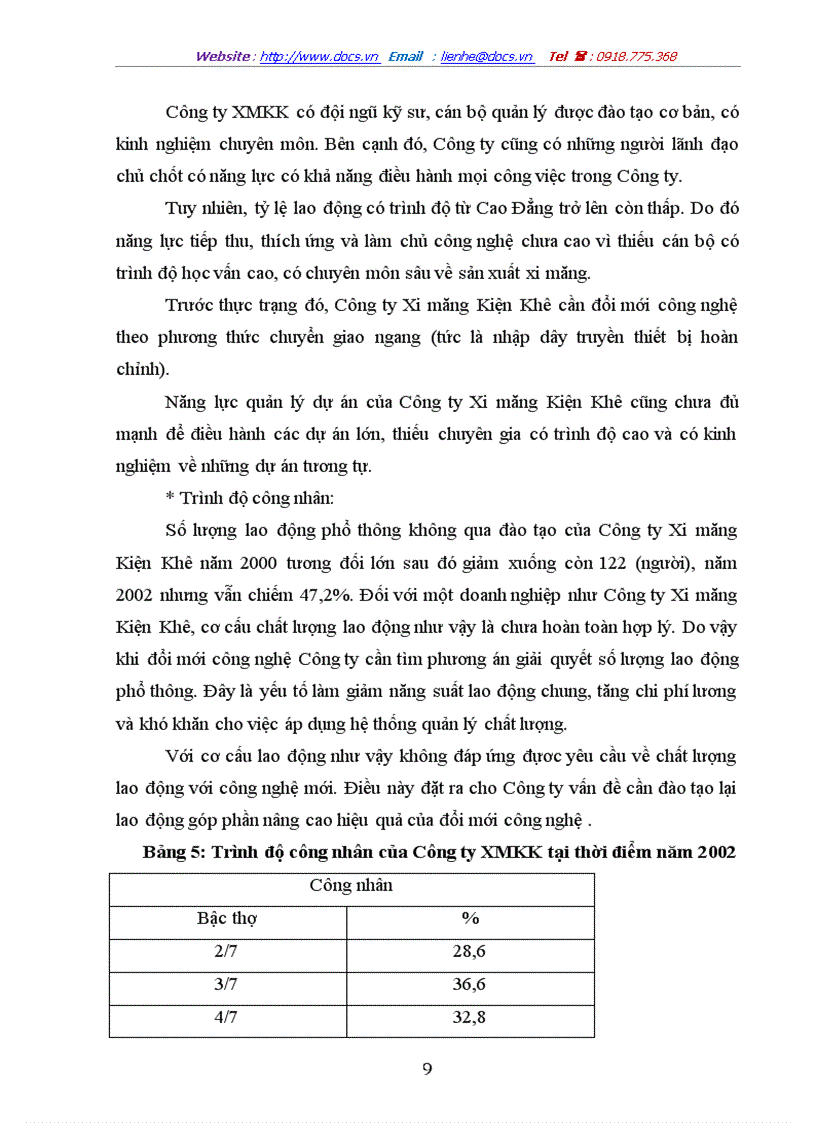 Website : http://www.docs.vn Email : lienhe@docs.vn Tel ☎ : 0918.775.368

Công ty XMKK có đội ngũ kỹ sư, cán bộ quản lý được đào tạo cơ bản, có kinh nghiệm chuyên môn. Bên cạnh đó, Công ty cũng có những người lãnh đạo chủ chốt có năng lực có khả năng điều hành mọi công việc trong Công ty.

Tuy nhiên, tỷ lệ lao động có trình độ từ Cao Đẳng trở lên còn thấp. Do đó năng lực tiếp thu, thích ứng và làm chủ công nghệ chưa cao vì thiếu cán bộ có trình độ học vấn cao, có chuyên môn sâu về sản xuất xi măng.

Trước thực trạng đó, Công ty Xi măng Kiện Khê cần đổi mới công nghệ theo phương thức chuyển giao ngang (tức là nhập dây truyền thiết bị hoàn chỉnh).

Năng lực quản lý dự án của Công ty Xi măng Kiện Khê cũng chưa đủ mạnh để điều hành các dự án lớn, thiếu chuyên gia có trình độ cao và có kinh nghiệm về những dự án tương tự.

* Trình độ công nhân:

Số lượng lao động phổ thông không qua đào tạo của Công ty Xi măng Kiện Khê năm 2000 tương đối lớn sau đó giảm xuống còn 122 (người), năm 2002 nhưng vẫn chiếm 47,2%. Đối với một doanh nghiệp như Công ty Xi măng Kiện Khê, cơ cấu chất lượng lao động như vậy là chưa hoàn toàn hợp lý. Do vậy khi đổi mới công nghệ Công ty cần tìm phương án giải quyết số lượng lao động phổ thông. Đây là yếu tố làm giảm năng suất lao động chung, tăng chi phí lương và khó khăn cho việc áp dụng hệ thống quản lý chất lượng.

Với cơ cấu lao động như vậy không đáp ứng được yêu cầu về chất lượng lao động với công nghệ mới. Điều này đặt ra cho Công ty vấn đề cần đào tạo lại lao động góp phần nâng cao hiệu quả của đổi mới công nghệ .

Bảng 5: Trình độ công nhân của Công ty XMKK tại thời điểm năm 2002

| Công nhân | |
|---|---|
| Bậc thợ | % |
| 2/7 | 28,6 |
| 3/7 | 36,6 |
| 4/7 | 32,8 |

9